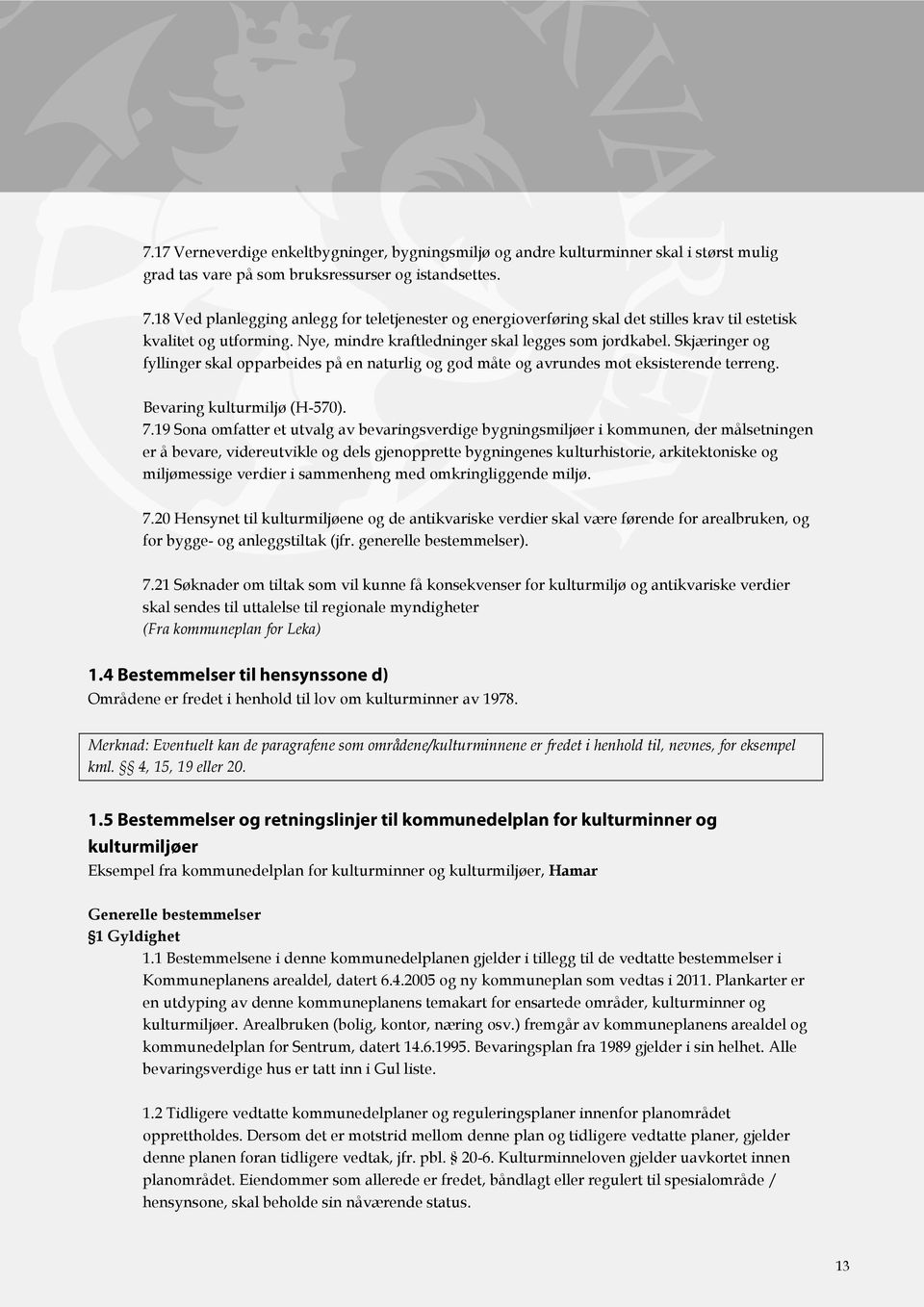 7.17 Verneverdige enkeltbygninger, bygningsmiljø og andre kulturminner skal i størst mulig grad tas vare på som bruksressurser og istandsettes.

7.18 Ved planlegging anlegg for teletjenester og energioverføring skal det stilles krav til estetisk kvalitet og utforming. Nye, mindre kraftledninger skal legges som jordkabel. Skjæringer og fyllinger skal opparbeides på en naturlig og god måte og avrundes mot eksisterende terreng.

Bevaring kulturmiljø (H-570).

7.19 Sona omfatter et utvalg av bevaringsverdige bygningsmiljøer i kommunen, der målsetningen er å bevare, videreutvikle og dels gjenopprette bygningenes kulturhistorie, arkitektoniske og miljømessige verdier i sammenheng med omkringliggende miljø.

7.20 Hensynet til kulturmiljøene og de antikvariske verdier skal være førende for arealbruken, og for bygge- og anleggstiltak (jfr. generelle bestemmelser).

7.21 Søknader om tiltak som vil kunne få konsekvenser for kulturmiljø og antikvariske verdier skal sendes til uttalelse til regionale myndigheter
(Fra kommuneplan for Leka)

1.4 Bestemmelser til hensynssone d)
Områdene er fredet i henhold til lov om kulturminner av 1978.

Merknad: Eventuelt kan de paragrafene som områdene/kulturminnene er fredet i henhold til, nevnes, for eksempel kml. §§ 4, 15, 19 eller 20.

1.5 Bestemmelser og retningslinjer til kommunedelplan for kulturminner og kulturmiljøer
Eksempel fra kommunedelplan for kulturminner og kulturmiljøer, Hamar

Generelle bestemmelser
§1 Gyldighet
1.1 Bestemmelsene i denne kommunedelplanen gjelder i tillegg til de vedtatte bestemmelser i Kommuneplanens arealdel, datert 6.4.2005 og ny kommuneplan som vedtas i 2011. Plankarter er en utdyping av denne kommuneplanens temakart for ensartede områder, kulturminner og kulturmiljøer. Arealbruken (bolig, kontor, næring osv.) fremgår av kommuneplanens arealdel og kommunedelplan for Sentrum, datert 14.6.1995. Bevaringsplan fra 1989 gjelder i sin helhet. Alle bevaringsverdige hus er tatt inn i Gul liste.

1.2 Tidligere vedtatte kommunedelplaner og reguleringsplaner innenfor planområdet opprettholdes. Dersom det er motstrid mellom denne plan og tidligere vedtatte planer, gjelder denne planen foran tidligere vedtak, jfr. pbl. § 20-6. Kulturminneloven gjelder uavkortet innen planområdet. Eiendommer som allerede er fredet, båndlagt eller regulert til spesialområde / hensynsone, skal beholde sin nåværende status.

13